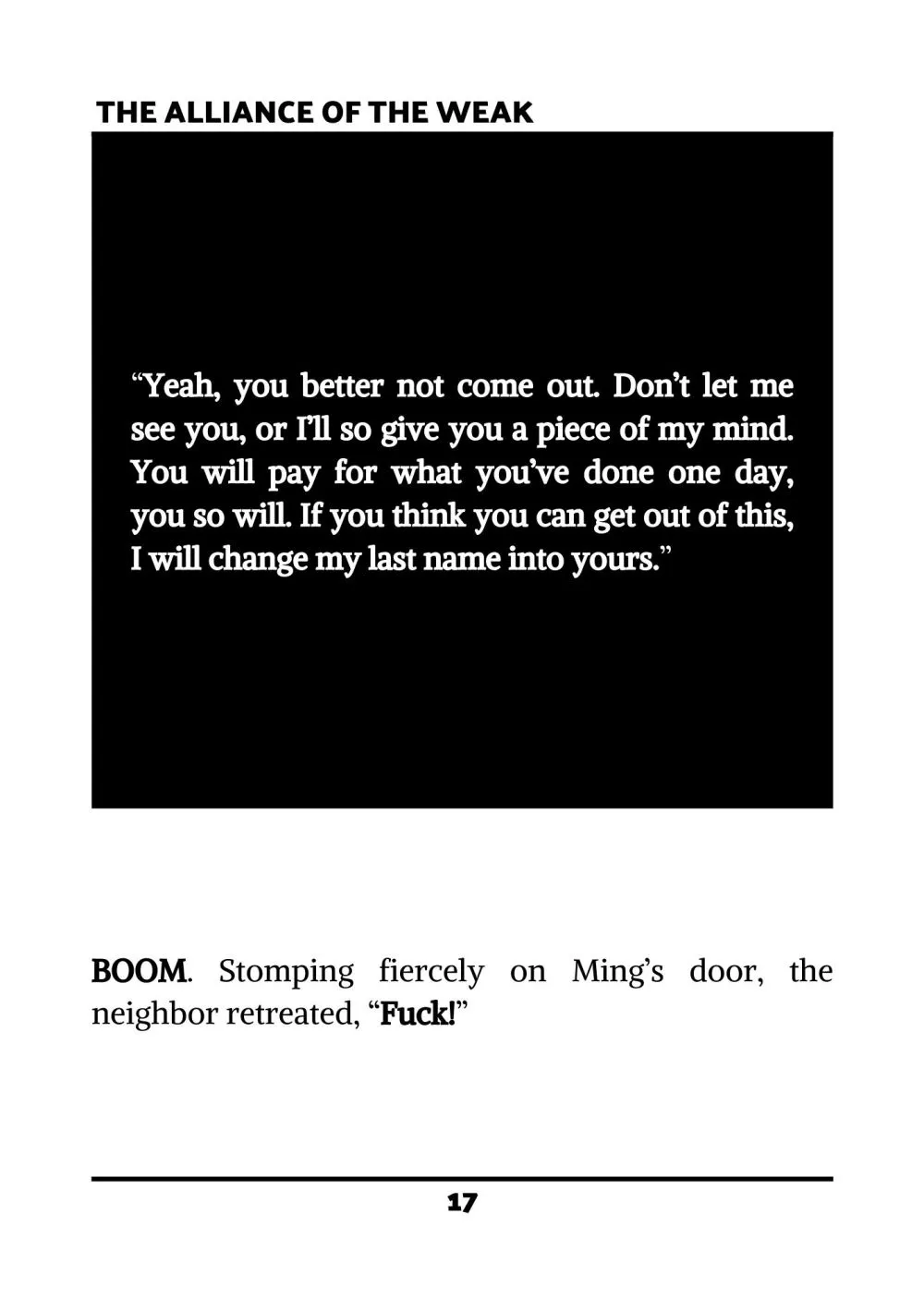 THE ALLIANCE OF THE WEAK

“Yeah, you better not come out. Don’t let me see you, or I’ll so give you a piece of my mind. You will pay for what you’ve done one day, you so will. If you think you can get out of this, I will change my last name into yours.”

BOOM. Stomping fiercely on Ming’s door, the neighbor retreated, “Fuck!”

17